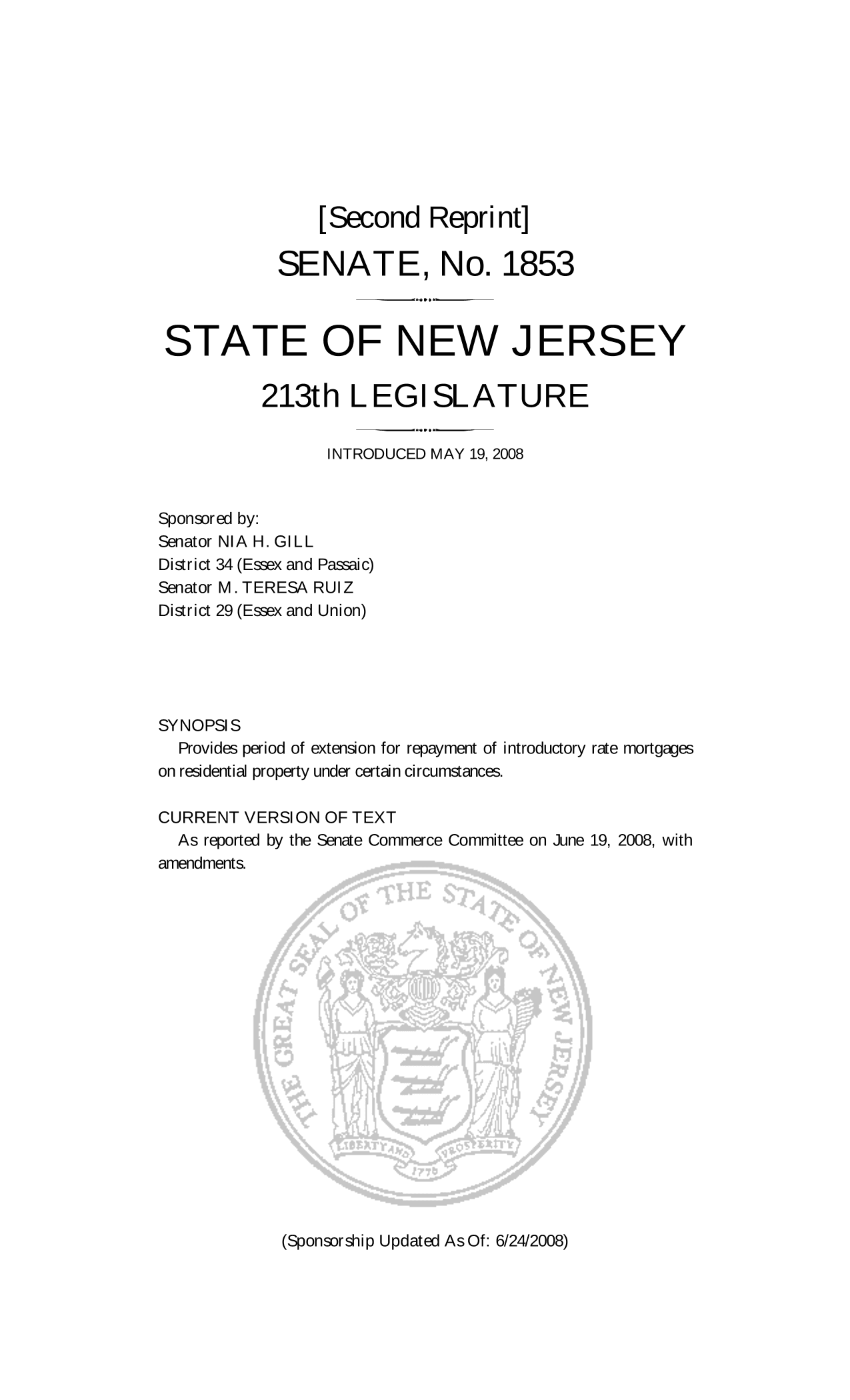 [Second Reprint]
SENATE, No. 1853

STATE OF NEW JERSEY
213th LEGISLATURE

INTRODUCED MAY 19, 2008

Sponsored by:
Senator NIA H. GILL
District 34 (Essex and Passaic)
Senator M. TERESA RUIZ
District 29 (Essex and Union)

SYNOPSIS
Provides period of extension for repayment of introductory rate mortgages on residential property under certain circumstances.

CURRENT VERSION OF TEXT
As reported by the Senate Commerce Committee on June 19, 2008, with amendments.

THE GREAT SEAL OF THE STATE OF NEW JERSEY
LIBERTY AND PROSPERITY
1776

(Sponsorship Updated As Of: 6/24/2008)